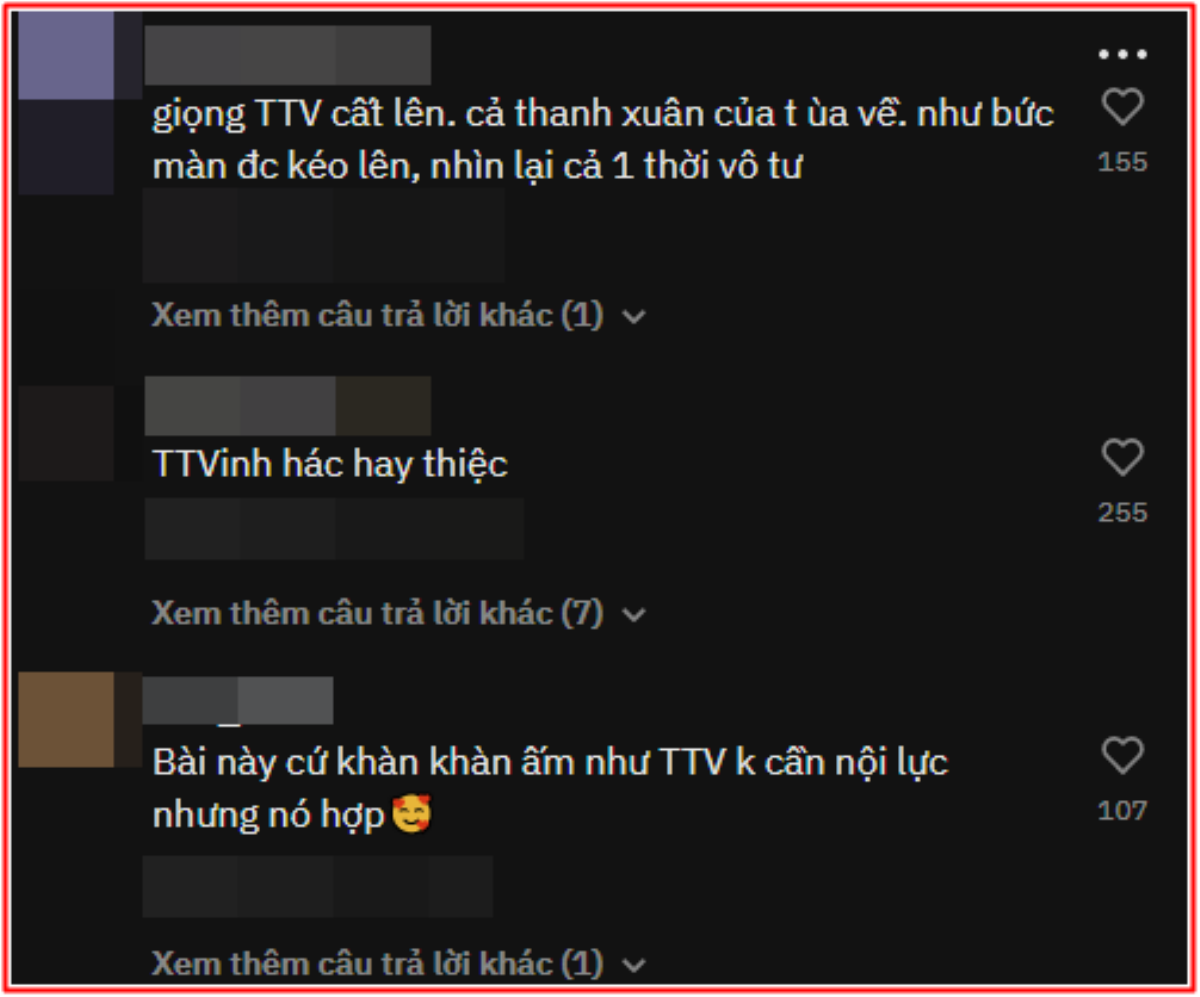 giọng TTV cất lên. cả thanh xuân của t ùa về. như bức màn đc kéo lên, nhìn lại cả 1 thời vô tư

155

Xem thêm câu trả lời khác (1)

TTVinh hác hay thiệc

255

Xem thêm câu trả lời khác (7)

Bài này cứ khàn khàn ấm như TTV k cần nội lực nhưng nó hợp🥰

107

Xem thêm câu trả lời khác (1)